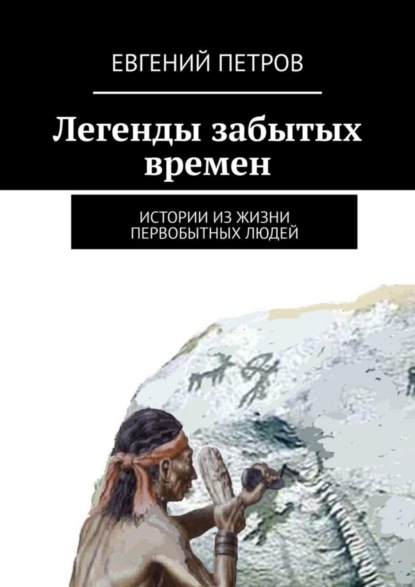 ЕВГЕНИЙ ПЕТРОВ

Легенды забытых времен

ИСТОРИИ ИЗ ЖИЗНИ ПЕРВОБЫТНЫХ ЛЮДЕЙ